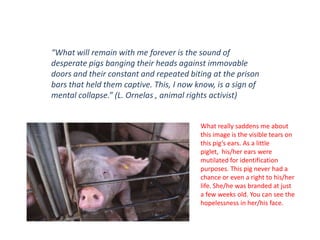 "What will remain with me forever is the sound of desperate pigs banging their heads against immovable doors and their constant and repeated biting at the prison bars that held them captive. This, I now know, is a sign of mental collapse." (L. Ornelas , animal rights activist)

What really saddens me about this image is the visible tears on this pig's ears. As a little piglet, his/her ears were mutilated for identification purposes. This pig never had a chance or even a right to his/her life. She/he was branded at just a few weeks old. You can see the hopelessness in her/his face.